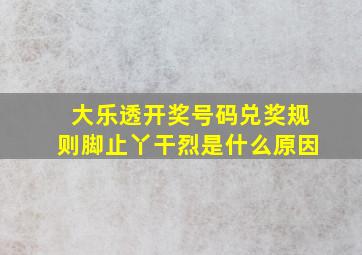 大乐透开奖号码兑奖规则脚止丫干烈是什么原因